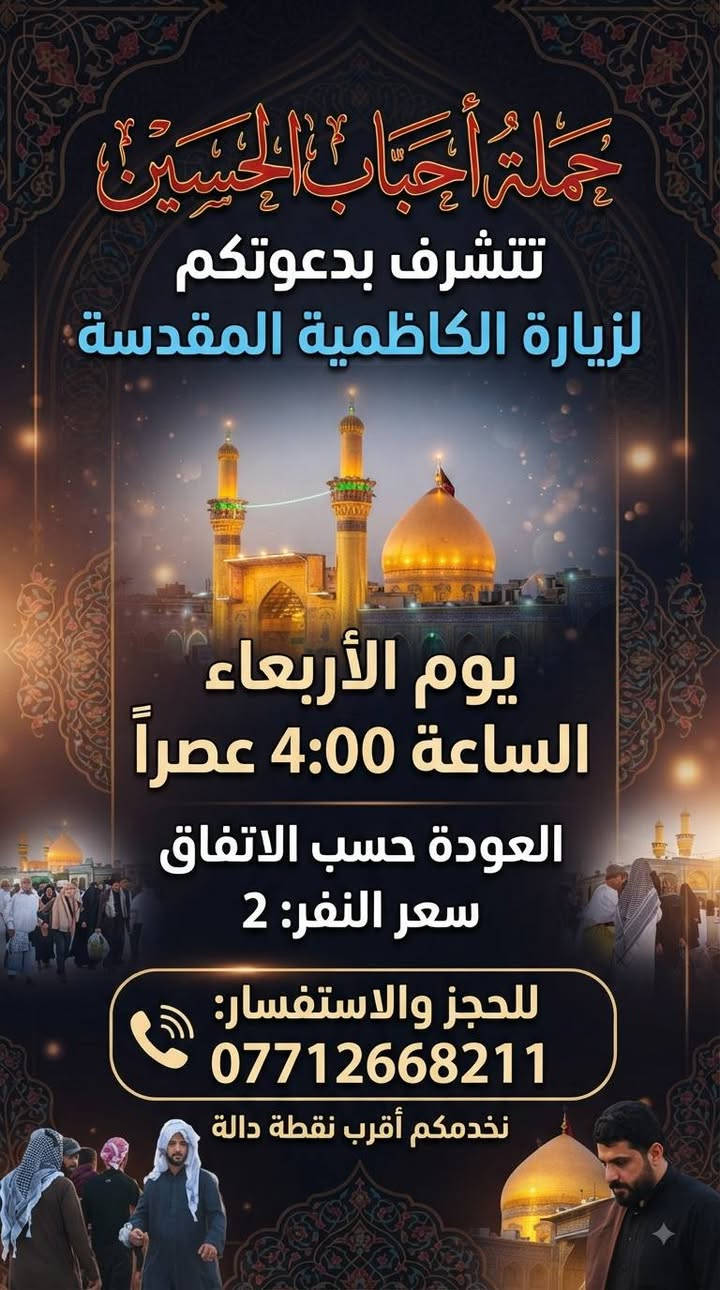 حملة أحباب الحسين

تتشرف بدعوتكم
لزيارة الكاظمية المقدسة

يوم الأربعاء
الساعة 4:00 عصراً

العودة حسب الاتفاق
سعر النفر: 2

للحجز والاستفسار:
07712668211

نخدمكم أقرب نقطة دالة